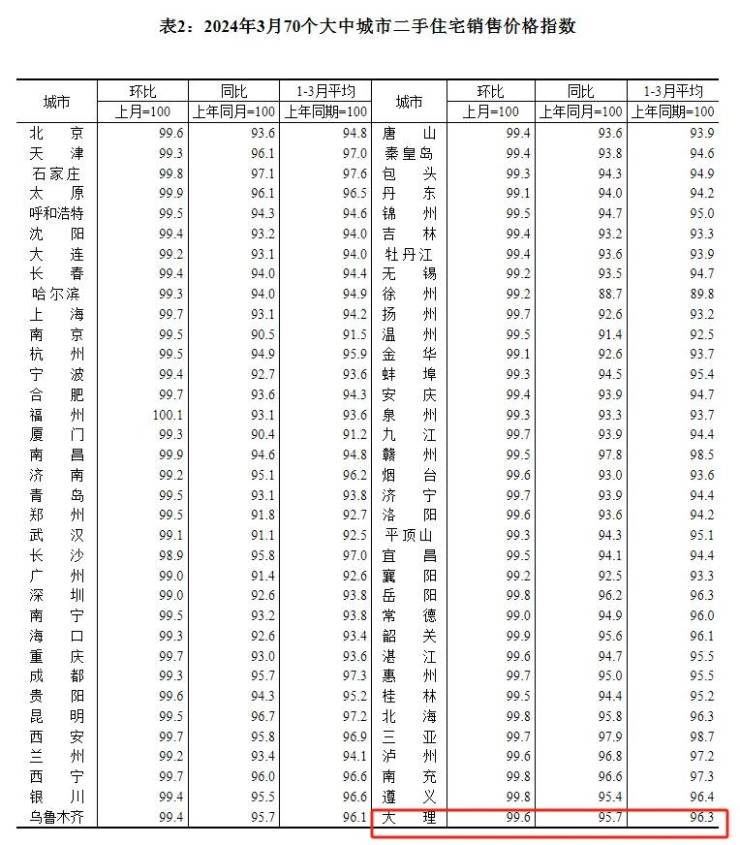 表2：2024年3月70个大中城市二手住宅销售价格指数

| 城市 | 环比 上月=100 | 同比 上年同月=100 | 1-3月平均 上年同期=100 | 城市 | 环比 上月=100 | 同比 上年同月=100 | 1-3月平均 上年同期=100 |
|---|---|---|---|---|---|---|---|
| 北　京 | 99.6 | 93.6 | 94.8 | 唐　山 | 99.4 | 93.6 | 93.9 |
| 天　津 | 99.3 | 96.1 | 97.0 | 秦皇岛 | 99.4 | 93.8 | 94.6 |
| 石家庄 | 99.8 | 97.1 | 97.6 | 包　头 | 99.3 | 94.3 | 94.9 |
| 太　原 | 99.9 | 96.1 | 96.5 | 丹　东 | 99.1 | 94.0 | 94.2 |
| 呼和浩特 | 99.5 | 94.3 | 94.6 | 锦　州 | 99.5 | 94.7 | 95.0 |
| 沈　阳 | 99.4 | 93.2 | 94.0 | 吉　林 | 99.4 | 93.2 | 93.3 |
| 大　连 | 99.2 | 93.1 | 94.0 | 牡丹江 | 99.4 | 93.6 | 93.9 |
| 长　春 | 99.4 | 94.0 | 94.4 | 无　锡 | 99.2 | 93.5 | 94.7 |
| 哈尔滨 | 99.3 | 94.0 | 94.9 | 徐　州 | 99.2 | 88.7 | 89.8 |
| 上　海 | 99.7 | 93.1 | 94.2 | 扬　州 | 99.7 | 92.6 | 93.2 |
| 南　京 | 99.5 | 90.5 | 91.5 | 温　州 | 99.5 | 91.4 | 92.5 |
| 杭　州 | 99.5 | 94.9 | 95.9 | 金　华 | 99.1 | 92.6 | 93.7 |
| 宁　波 | 99.4 | 92.7 | 93.6 | 蚌　埠 | 99.3 | 94.5 | 95.4 |
| 合　肥 | 99.7 | 93.6 | 94.3 | 安　庆 | 99.4 | 93.9 | 94.7 |
| 福　州 | 100.1 | 93.1 | 93.6 | 泉　州 | 99.3 | 93.3 | 93.7 |
| 厦　门 | 99.3 | 90.4 | 91.2 | 九　江 | 99.7 | 93.9 | 94.4 |
| 南　昌 | 99.9 | 94.6 | 94.8 | 赣　州 | 99.5 | 97.8 | 98.5 |
| 济　南 | 99.2 | 95.1 | 96.2 | 烟　台 | 99.6 | 93.0 | 93.6 |
| 青　岛 | 99.5 | 93.1 | 93.8 | 济　宁 | 99.7 | 93.9 | 94.4 |
| 郑　州 | 99.5 | 91.8 | 92.7 | 洛　阳 | 99.6 | 93.6 | 94.2 |
| 武　汉 | 99.1 | 91.1 | 92.5 | 平顶山 | 99.3 | 94.3 | 95.1 |
| 长　沙 | 98.9 | 95.8 | 97.0 | 宜　昌 | 99.5 | 94.1 | 94.4 |
| 广　州 | 99.0 | 91.4 | 92.6 | 襄　阳 | 99.2 | 92.5 | 93.3 |
| 深　圳 | 99.0 | 92.6 | 93.8 | 岳　阳 | 99.8 | 96.2 | 96.3 |
| 南　宁 | 99.5 | 93.2 | 93.8 | 常　德 | 99.0 | 94.9 | 96.0 |
| 海　口 | 99.3 | 92.6 | 93.4 | 韶　关 | 99.9 | 95.6 | 96.1 |
| 重　庆 | 99.7 | 93.0 | 93.6 | 湛　江 | 99.6 | 94.7 | 95.5 |
| 成　都 | 99.3 | 95.7 | 97.3 | 惠　州 | 99.7 | 95.0 | 95.5 |
| 贵　阳 | 99.6 | 94.3 | 95.2 | 桂　林 | 99.5 | 94.4 | 95.2 |
| 昆　明 | 99.5 | 96.7 | 97.2 | 北　海 | 99.8 | 95.8 | 96.3 |
| 西　安 | 99.7 | 95.8 | 96.9 | 三　亚 | 99.7 | 97.9 | 98.7 |
| 兰　州 | 99.2 | 93.4 | 94.1 | 泸　州 | 99.6 | 96.8 | 97.2 |
| 西　宁 | 99.7 | 96.0 | 96.6 | 南　充 | 99.8 | 96.6 | 97.3 |
| 银　川 | 99.4 | 95.5 | 96.6 | 遵　义 | 99.8 | 95.4 | 96.4 |
| 乌鲁木齐 | 99.4 | 95.7 | 96.1 | 大　理 | 99.6 | 95.7 | 96.3 |